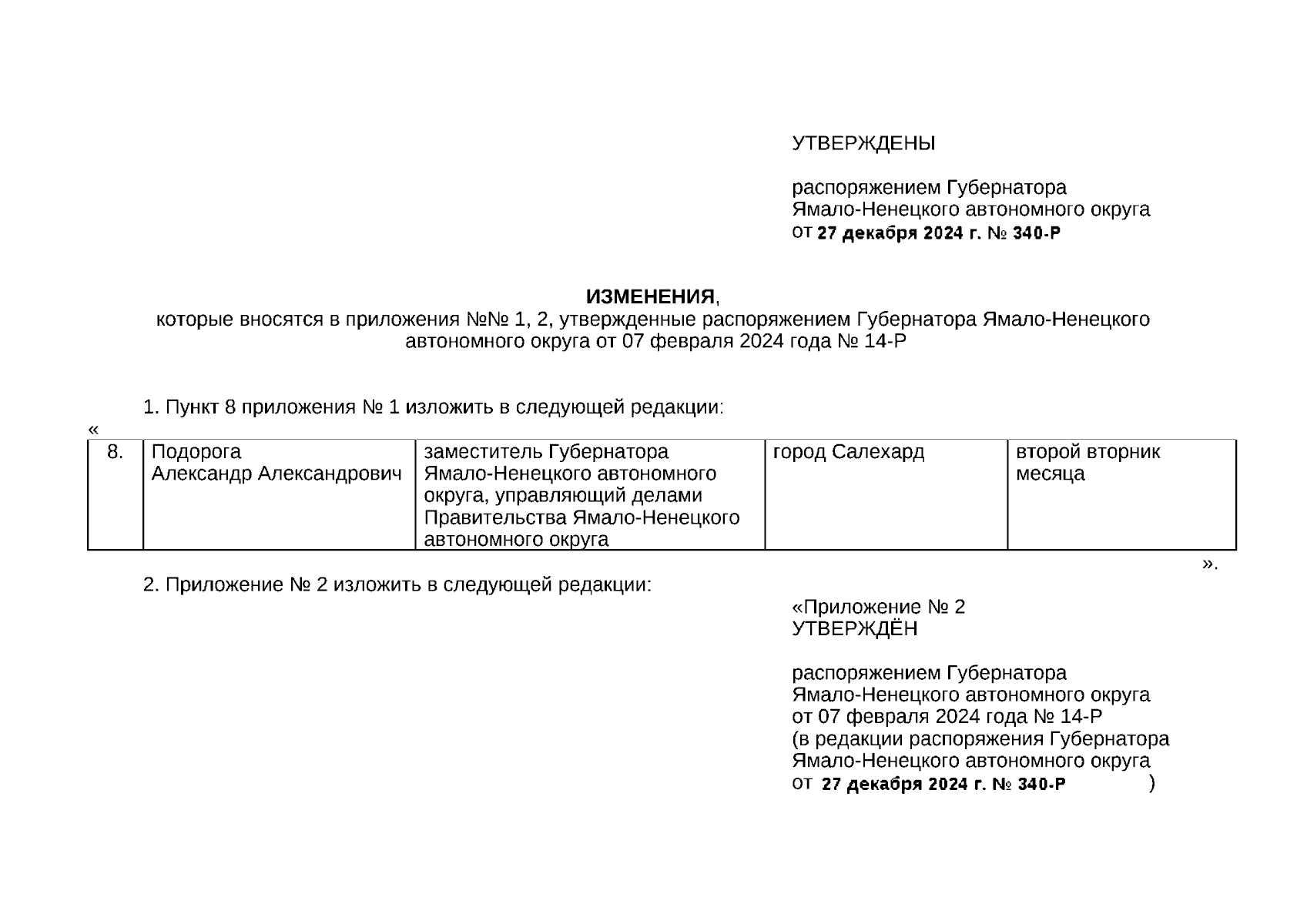 УТВЕРЖДЕНЫ

распоряжением Губернатора
Ямало-Ненецкого автономного округа
от 27 декабря 2024 г. № 340-Р

ИЗМЕНЕНИЯ,
которые вносятся в приложения №№ 1, 2, утвержденные распоряжением Губернатора Ямало-Ненецкого автономного округа от 07 февраля 2024 года № 14-Р

1. Пункт 8 приложения № 1 изложить в следующей редакции:

«

| 8. | Подорога Александр Александрович | заместитель Губернатора Ямало-Ненецкого автономного округа, управляющий делами Правительства Ямало-Ненецкого автономного округа | город Салехард | второй вторник месяца |
|---|---|---|---|---|

».

2. Приложение № 2 изложить в следующей редакции:

«Приложение № 2
УТВЕРЖДЁН

распоряжением Губернатора
Ямало-Ненецкого автономного округа
от 07 февраля 2024 года № 14-Р
(в редакции распоряжения Губернатора
Ямало-Ненецкого автономного округа
от 27 декабря 2024 г. № 340-Р )